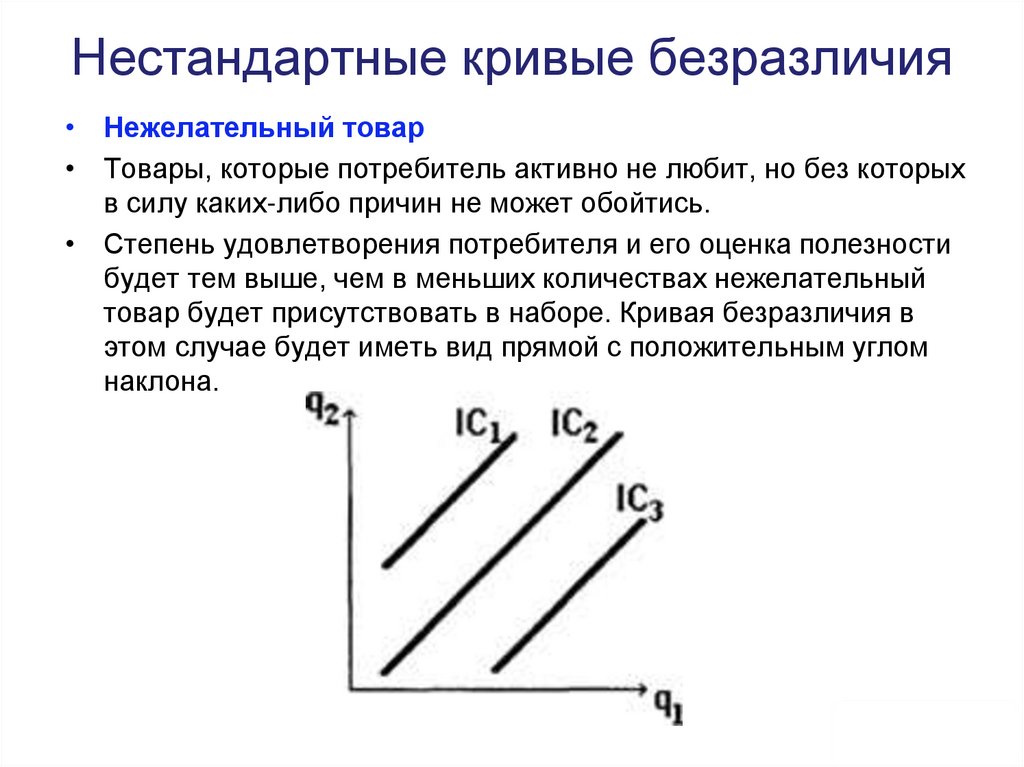 Нестандартные кривые безразличия

• Нежелательный товар

• Товары, которые потребитель активно не любит, но без которых в силу каких-либо причин не может обойтись.

• Степень удовлетворения потребителя и его оценка полезности будет тем выше, чем в меньших количествах нежелательный товар будет присутствовать в наборе. Кривая безразличия в этом случае будет иметь вид прямой с положительным углом наклона.

$q_2$

$IC_1$

$IC_2$

$IC_3$

$q_1$